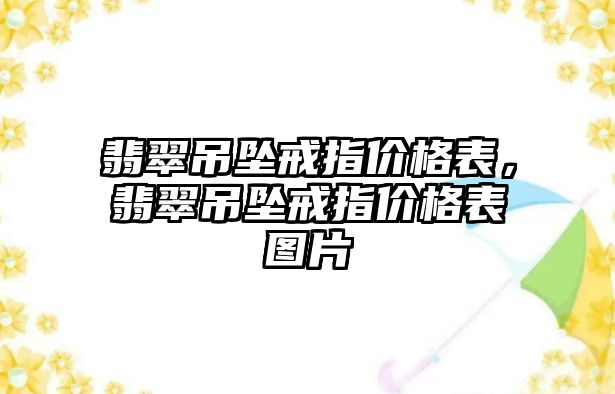 翡翠吊坠戒指价格表，翡翠吊坠戒指价格表图片